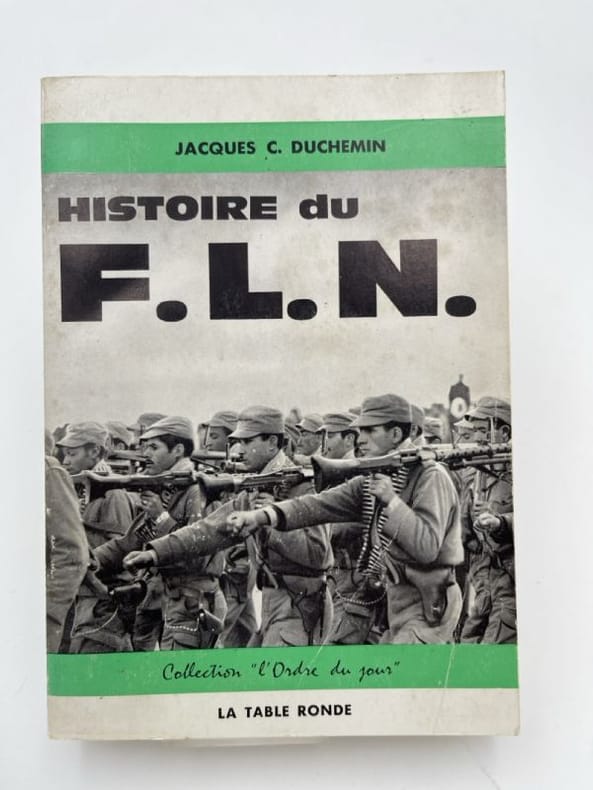 JACQUES C. DUCHEMIN

HISTOIRE du

F.L.N.

Collection "l'Ordre du jour"

LA TABLE RONDE